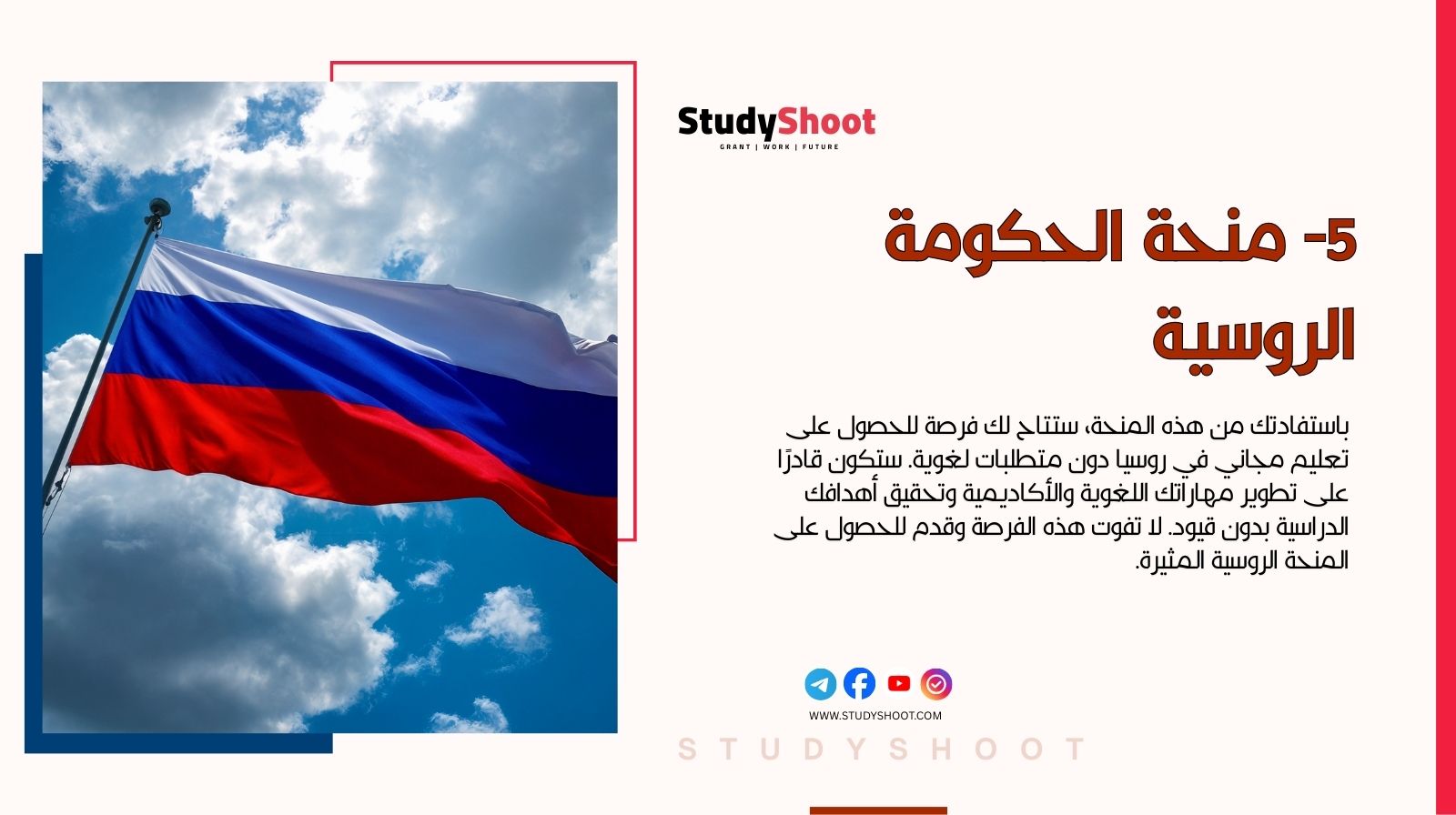 StudyShoot
GRANT | WORK | FUTURE

5- منحة الحكومة الروسية

باستفادتك من هذه المنحة، ستتاح لك فرصة للحصول على تعليم مجاني في روسيا دون متطلبات لغوية. ستكون قادرًا على تطوير مهاراتك اللغوية والأكاديمية وتحقيق أهدافك الدراسية بدون قيود. لا تفوت هذه الفرصة وقدم للحصول على المنحة الروسية المثيرة.

WWW.STUDYSHOOT.COM

STUDYSHOOT